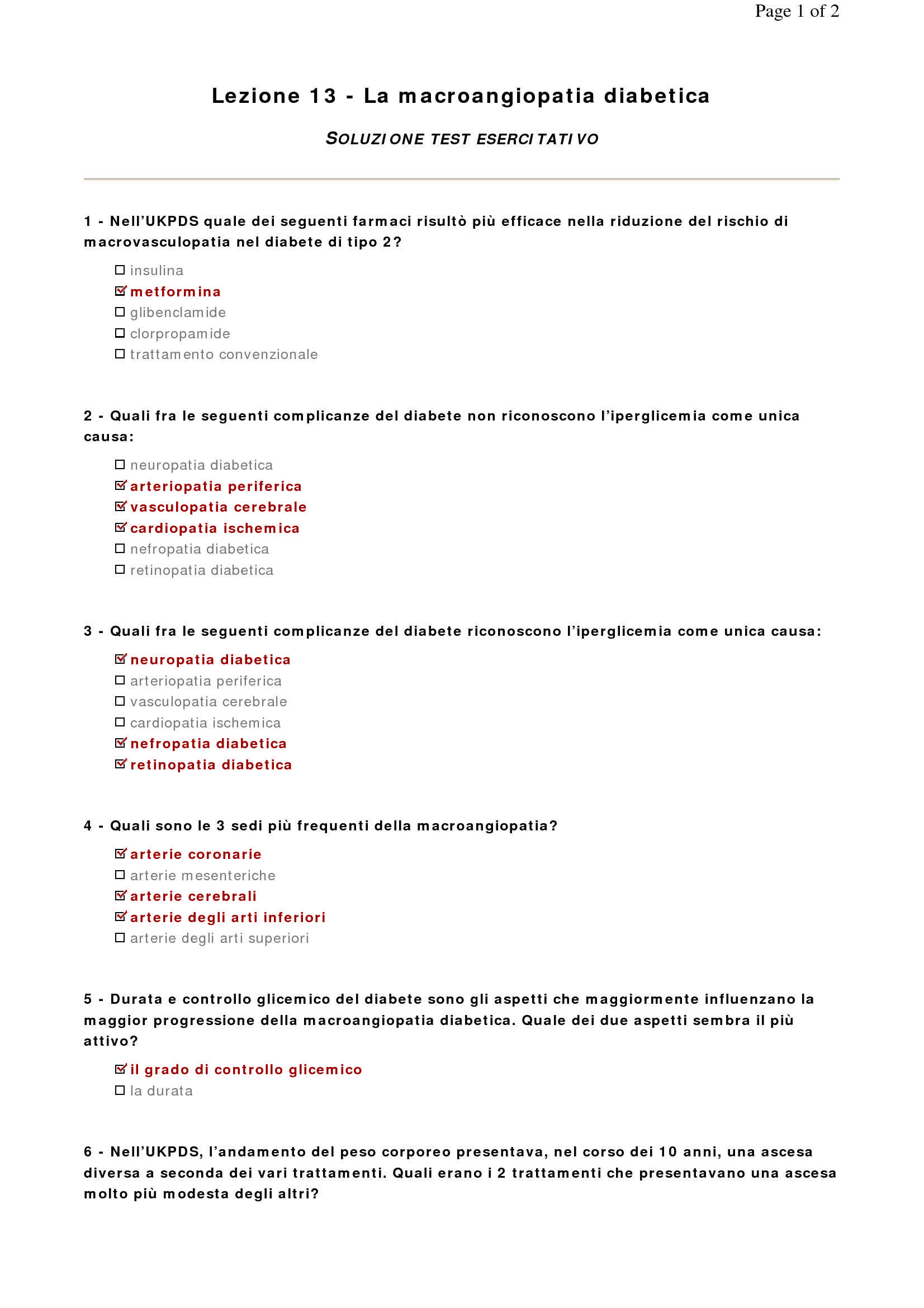 Page 1 of 2

Lezione 13 - La macroangiopatia diabetica

SOLUZIONE TEST ESERCITATIVO

1 - Nell'UKPDS quale dei seguenti farmaci risultò più efficace nella riduzione del rischio di macrovasculopatia nel diabete di tipo 2?

☐ insulina
☑ metformina
☐ glibenclamide
☐ clorpropamide
☐ trattamento convenzionale

2 - Quali fra le seguenti complicanze del diabete non riconoscono l'iperglicemia come unica causa:

☐ neuropatia diabetica
☑ arteriopatia periferica
☑ vasculopatia cerebrale
☑ cardiopatia ischemica
☐ nefropatia diabetica
☐ retinopatia diabetica

3 - Quali fra le seguenti complicanze del diabete riconoscono l'iperglicemia come unica causa:

☑ neuropatia diabetica
☐ arteriopatia periferica
☐ vasculopatia cerebrale
☐ cardiopatia ischemica
☑ nefropatia diabetica
☑ retinopatia diabetica

4 - Quali sono le 3 sedi più frequenti della macroangiopatia?

☑ arterie coronarie
☐ arterie mesenteriche
☑ arterie cerebrali
☑ arterie degli arti inferiori
☐ arterie degli arti superiori

5 - Durata e controllo glicemico del diabete sono gli aspetti che maggiormente influenzano la maggior progressione della macroangiopatia diabetica. Quale dei due aspetti sembra il più attivo?

☑ il grado di controllo glicemico
☐ la durata

6 - Nell'UKPDS, l'andamento del peso corporeo presentava, nel corso dei 10 anni, una ascesa diversa a seconda dei vari trattamenti. Quali erano i 2 trattamenti che presentavano una ascesa molto più modesta degli altri?